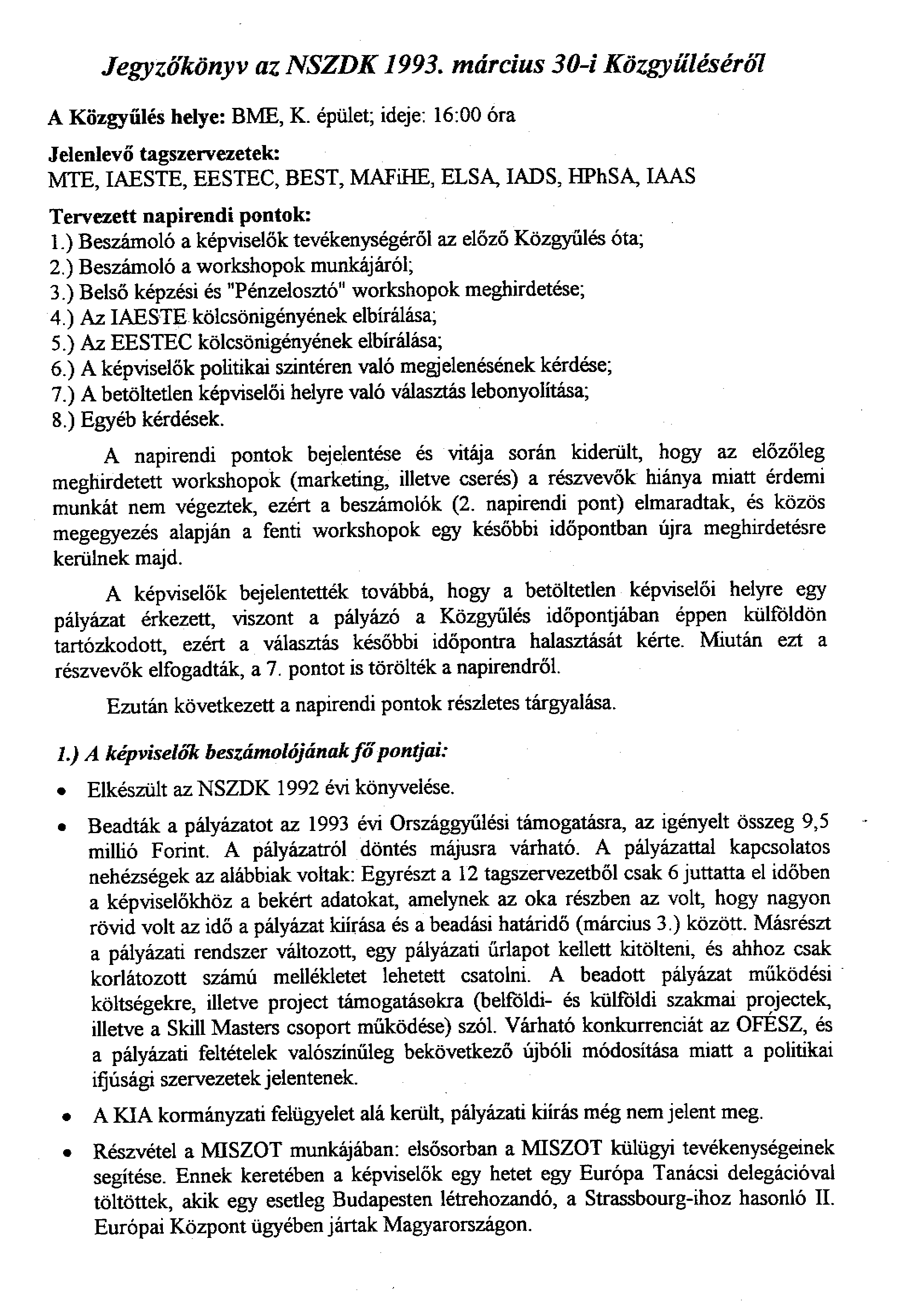 Jegyzőkönyv az NSZDK 1993. március 30-i Közgyűléséről

A Közgyűlés helye: BME, K. épület; ideje: 16:00 óra

Jelenlevő tagszervezetek:
MTE, IAESTE, EESTEC, BEST, MAFiHE, ELSA, IADS, HPhSA, IAAS

Tervezett napirendi pontok:
1.) Beszámoló a képviselők tevékenységéről az előző Közgyűlés óta;
2.) Beszámoló a workshopok munkájáról;
3.) Belső képzési és "Pénzelosztó" workshopok meghirdetése;
4.) Az IAESTE kölcsönigényének elbírálása;
5.) Az EESTEC kölcsönigényének elbírálása;
6.) A képviselők politikai szintéren való megjelenésének kérdése;
7.) A betöltetlen képviselői helyre való választás lebonyolítása;
8.) Egyéb kérdések.

A napirendi pontok bejelentése és vitája során kiderült, hogy az előzőleg meghirdetett workshopok (marketing, illetve cserés) a részvevők hiánya miatt érdemi munkát nem végeztek, ezért a beszámolók (2. napirendi pont) elmaradtak, és közös megegyezés alapján a fenti workshopok egy későbbi időpontban újra meghirdetésre kerülnek majd.

A képviselők bejelentették továbbá, hogy a betöltetlen képviselői helyre egy pályázat érkezett, viszont a pályázó a Közgyűlés időpontjában éppen külföldön tartózkodott, ezért a választás későbbi időpontra halasztását kérte. Miután ezt a részvevők elfogadták, a 7. pontot is törölték a napirendről.

Ezután következett a napirendi pontok részletes tárgyalása.

1.) A képviselők beszámolójának fő pontjai:

• Elkészült az NSZDK 1992 évi könyvelése.

• Beadták a pályázatot az 1993 évi Országgyűlési támogatásra, az igényelt összeg 9,5 millió Forint. A pályázatról döntés májusra várható. A pályázattal kapcsolatos nehézségek az alábbiak voltak: Egyrészt a 12 tagszervezetből csak 6 juttatta el időben a képviselőkhöz a bekért adatokat, amelynek az oka részben az volt, hogy nagyon rövid volt az idő a pályázat kiírása és a beadási határidő (március 3.) között. Másrészt a pályázati rendszer változott, egy pályázati űrlapot kellett kitölteni, és ahhoz csak korlátozott számú mellékletet lehetett csatolni. A beadott pályázat működési költségekre, illetve project támogatásokra (belföldi- és külföldi szakmai projectek, illetve a Skill Masters csoport működése) szól. Várható konkurrenciát az OFÉSZ, és a pályázati feltételek valószínűleg bekövetkező újbóli módosítása miatt a politikai ifjúsági szervezetek jelentenek.

• A KIA kormányzati felügyelet alá került, pályázati kiírás még nem jelent meg.

• Részvétel a MISZOT munkájában: elsősorban a MISZOT külügyi tevékenységeinek segítése. Ennek keretében a képviselők egy hetet egy Európa Tanácsi delegációval töltöttek, akik egy esetleg Budapesten létrehozandó, a Strassbourg-ihoz hasonló II. Európai Központ ügyében jártak Magyarországon.